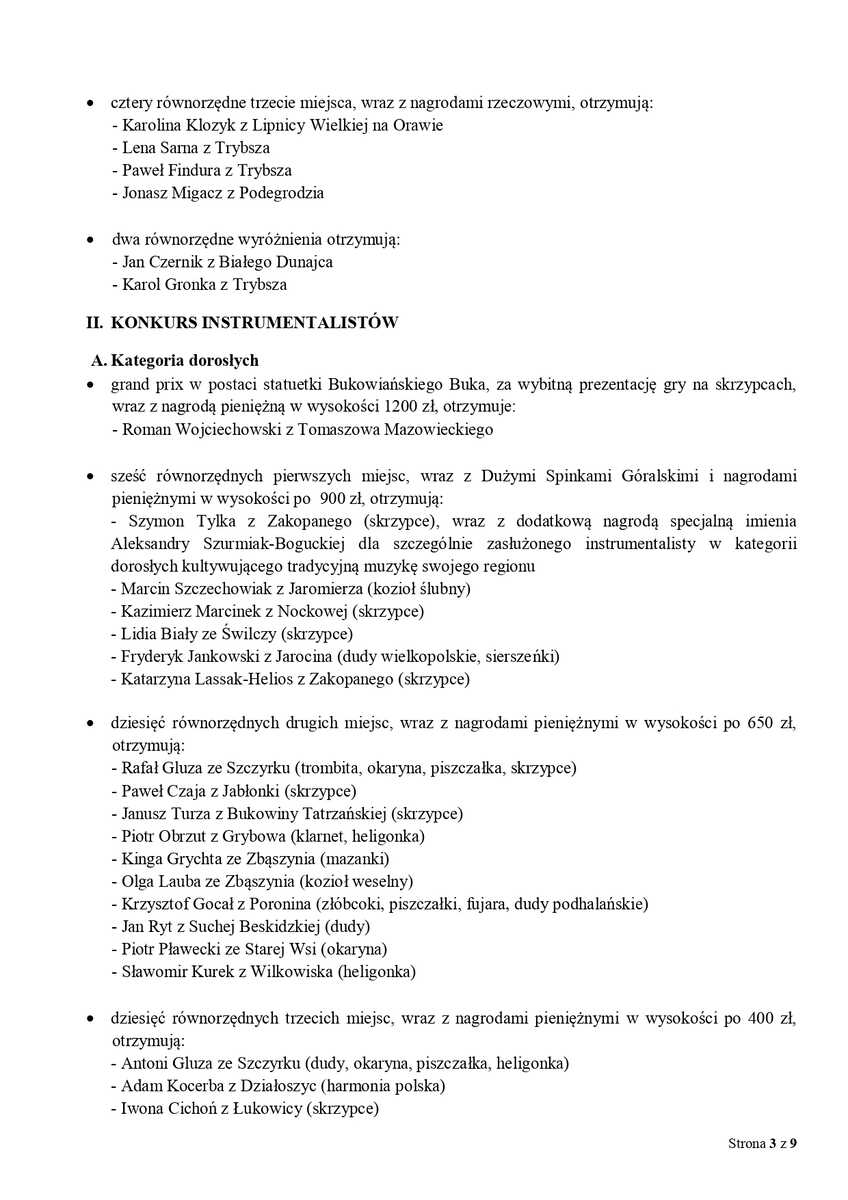 • cztery równorzędne trzecie miejsca, wraz z nagrodami rzeczowymi, otrzymują:
- Karolina Klozyk z Lipnicy Wielkiej na Orawie
- Lena Sarna z Trybsza
- Paweł Findura z Trybsza
- Jonasz Migacz z Podegrodzia

• dwa równorzędne wyróżnienia otrzymują:
- Jan Czernik z Białego Dunajca
- Karol Gronka z Trybsza

II. KONKURS INSTRUMENTALISTÓW

A. Kategoria dorosłych
• grand prix w postaci statuetki Bukowiańskiego Buka, za wybitną prezentację gry na skrzypcach, wraz z nagrodą pieniężną w wysokości 1200 zł, otrzymuje:
- Roman Wojciechowski z Tomaszowa Mazowieckiego

• sześć równorzędnych pierwszych miejsc, wraz z Dużymi Spinkami Góralskimi i nagrodami pieniężnymi w wysokości po 900 zł, otrzymują:
- Szymon Tylka z Zakopanego (skrzypce), wraz z dodatkową nagrodą specjalną imienia Aleksandry Szurmiak-Boguckiej dla szczególnie zasłużonego instrumentalisty w kategorii dorosłych kultywującego tradycyjną muzykę swojego regionu
- Marcin Szczechowiak z Jaromierza (kozioł ślubny)
- Kazimierz Marcinek z Nockowej (skrzypce)
- Lidia Biały ze Świlczy (skrzypce)
- Fryderyk Jankowski z Jarocina (dudy wielkopolskie, sierszeńki)
- Katarzyna Lassak-Helios z Zakopanego (skrzypce)

• dziesięć równorzędnych drugich miejsc, wraz z nagrodami pieniężnymi w wysokości po 650 zł, otrzymują:
- Rafał Gluza ze Szczyrku (trombita, okaryna, piszczałka, skrzypce)
- Paweł Czaja z Jabłonki (skrzypce)
- Janusz Turza z Bukowiny Tatrzańskiej (skrzypce)
- Piotr Obrzut z Grybowa (klarnet, heligonka)
- Kinga Grychta ze Zbąszynia (mazanki)
- Olga Lauba ze Zbąszynia (kozioł weselny)
- Krzysztof Gocał z Poronina (złóbcoki, piszczałki, fujara, dudy podhalańskie)
- Jan Ryt z Suchej Beskidzkiej (dudy)
- Piotr Pławecki ze Starej Wsi (okaryna)
- Sławomir Kurek z Wilkowiska (heligonka)

• dziesięć równorzędnych trzecich miejsc, wraz z nagrodami pieniężnymi w wysokości po 400 zł, otrzymują:
- Antoni Gluza ze Szczyrku (dudy, okaryna, piszczałka, heligonka)
- Adam Kocerba z Działoszyc (harmonia polska)
- Iwona Cichoń z Łukowicy (skrzypce)

Strona 3 z 9